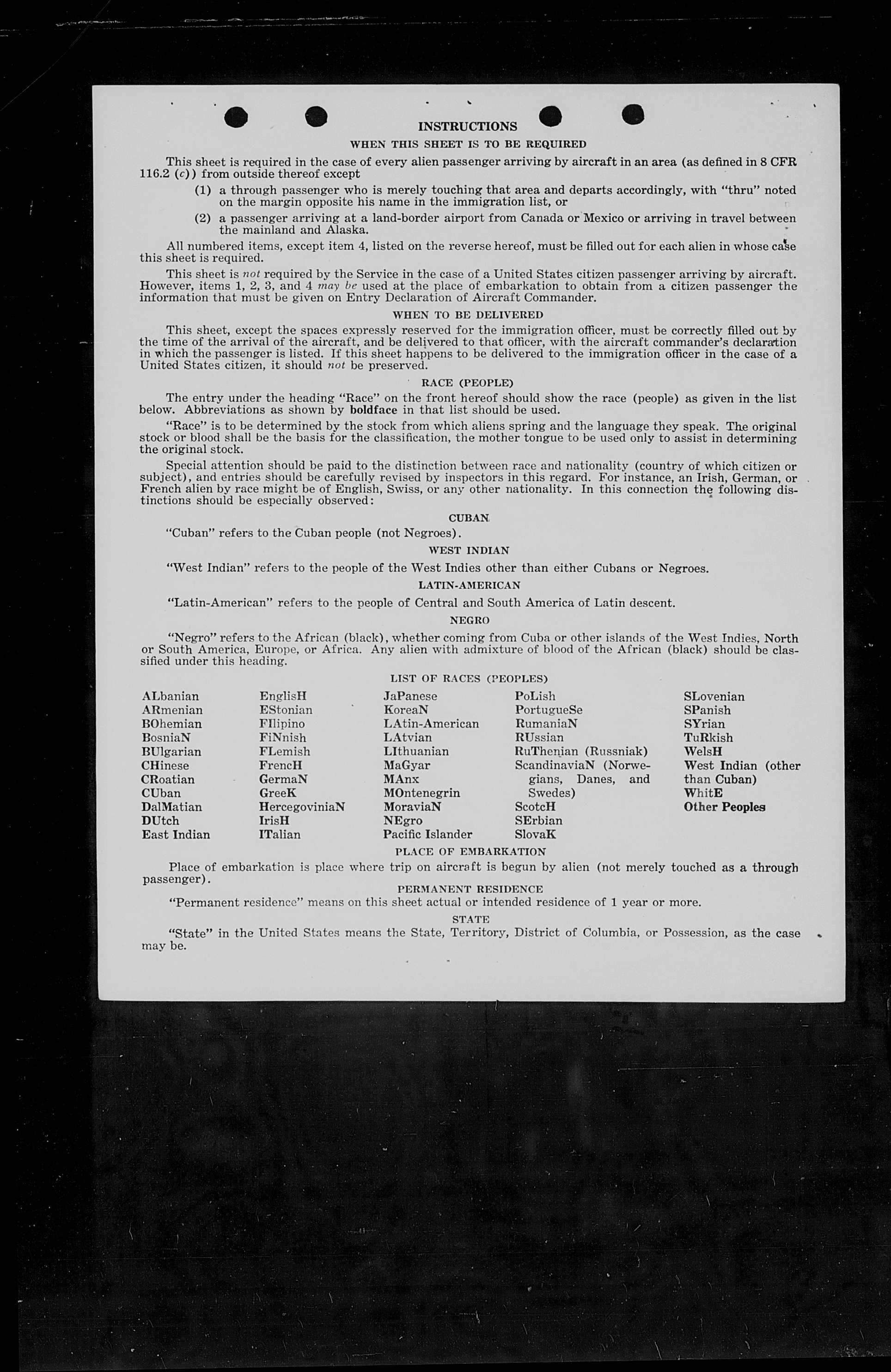 INSTRUCTIONS

WHEN THIS SHEET IS TO BE REQUIRED

This sheet is required in the case of every alien passenger arriving by aircraft in an area (as defined in 8 CFR 116.2 (c)) from outside thereof except

(1) a through passenger who is merely touching that area and departs accordingly, with "thru" noted on the margin opposite his name in the immigration list, or

(2) a passenger arriving at a land-border airport from Canada or Mexico or arriving in travel between the mainland and Alaska.

All numbered items, except item 4, listed on the reverse hereof, must be filled out for each alien in whose case this sheet is required.

This sheet is not required by the Service in the case of a United States citizen passenger arriving by aircraft. However, items 1, 2, 3, and 4 may be used at the place of embarkation to obtain from a citizen passenger the information that must be given on Entry Declaration of Aircraft Commander.

WHEN TO BE DELIVERED

This sheet, except the spaces expressly reserved for the immigration officer, must be correctly filled out by the time of the arrival of the aircraft, and be delivered to that officer, with the aircraft commander's declaration in which the passenger is listed. If this sheet happens to be delivered to the immigration officer in the case of a United States citizen, it should not be preserved.

RACE (PEOPLE)

The entry under the heading "Race" on the front hereof should show the race (people) as given in the list below. Abbreviations as shown by boldface in that list should be used.

"Race" is to be determined by the stock from which aliens spring and the language they speak. The original stock or blood shall be the basis for the classification, the mother tongue to be used only to assist in determining the original stock.

Special attention should be paid to the distinction between race and nationality (country of which citizen or subject), and entries should be carefully revised by inspectors in this regard. For instance, an Irish, German, or French alien by race might be of English, Swiss, or any other nationality. In this connection the following distinctions should be especially observed:

CUBAN

"Cuban" refers to the Cuban people (not Negroes).

WEST INDIAN

"West Indian" refers to the people of the West Indies other than either Cubans or Negroes.

LATIN-AMERICAN

"Latin-American" refers to the people of Central and South America of Latin descent.

NEGRO

"Negro" refers to the African (black), whether coming from Cuba or other islands of the West Indies, North or South America, Europe, or Africa. Any alien with admixture of blood of the African (black) should be classified under this heading.

LIST OF RACES (PEOPLES)

ALbanian
ARmenian
BOhemian
BosniaN
BUlgarian
CHinese
CRoatian
CUban
DalMatian
DUtch
East Indian

EnglisH
EStonian
FIlipino
FiNnish
FLemish
FrencH
GermaN
GreeK
HercegoviniaN
IrisH
ITalian

JaPanese
KoreaN
LAtin-American
LAtvian
LIthuanian
MaGyar
MAnx
MOntenegrin
MoraviaN
NEgro
Pacific Islander

PoLish
PortugueSe
RumaniaN
RUssian
RuThenian (Russniak)
ScandinaviaN (Norwegians, Danes, and Swedes)
ScotcH
SErbian
SlovaK

SLovenian
SPanish
SYrian
TuRkish
WelsH
West Indian (other than Cuban)
WhitE
Other Peoples

PLACE OF EMBARKATION

Place of embarkation is place where trip on aircraft is begun by alien (not merely touched as a through passenger).

PERMANENT RESIDENCE

"Permanent residence" means on this sheet actual or intended residence of 1 year or more.

STATE

"State" in the United States means the State, Territory, District of Columbia, or Possession, as the case may be.